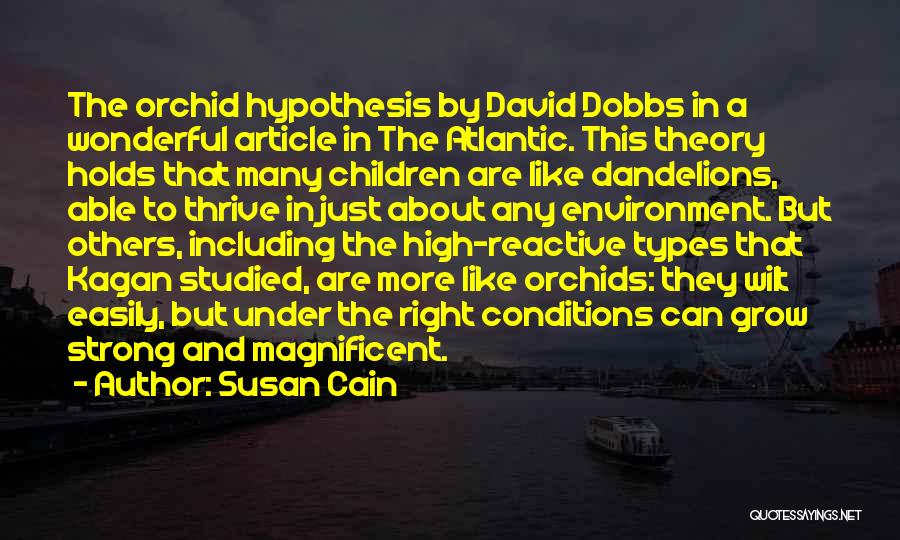 The orchid hypothesis by David Dobbs in a wonderful article in The Atlantic. This theory holds that many children are like dandelions, able to thrive in just about any environment. But others, including the high-reactive types that Kagan studied, are more like orchids: they wilt easily, but under the right conditions can grow strong and magnificent.

- Author: Susan Cain

QUOTESSAYINGS.NET